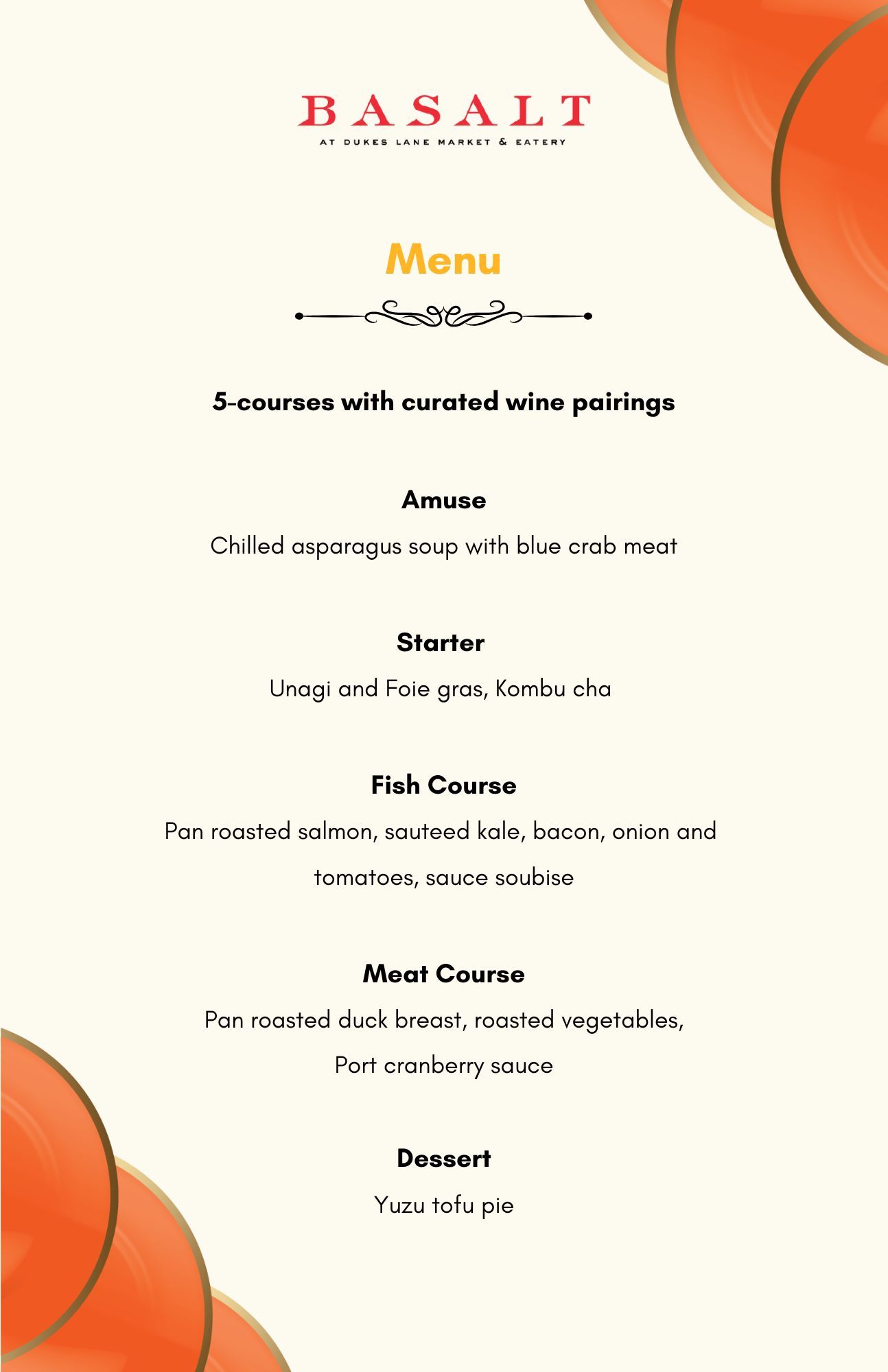 BASALT
AT DUKES LANE MARKET & EATERY

Menu

5-courses with curated wine pairings

Amuse

Chilled asparagus soup with blue crab meat

Starter

Unagi and Foie gras, Kombu cha

Fish Course

Pan roasted salmon, sauteed kale, bacon, onion and tomatoes, sauce soubise

Meat Course

Pan roasted duck breast, roasted vegetables, Port cranberry sauce

Dessert

Yuzu tofu pie